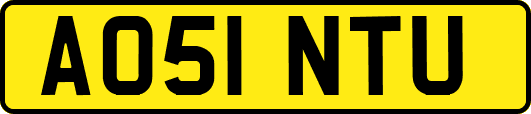 AO51 NTU